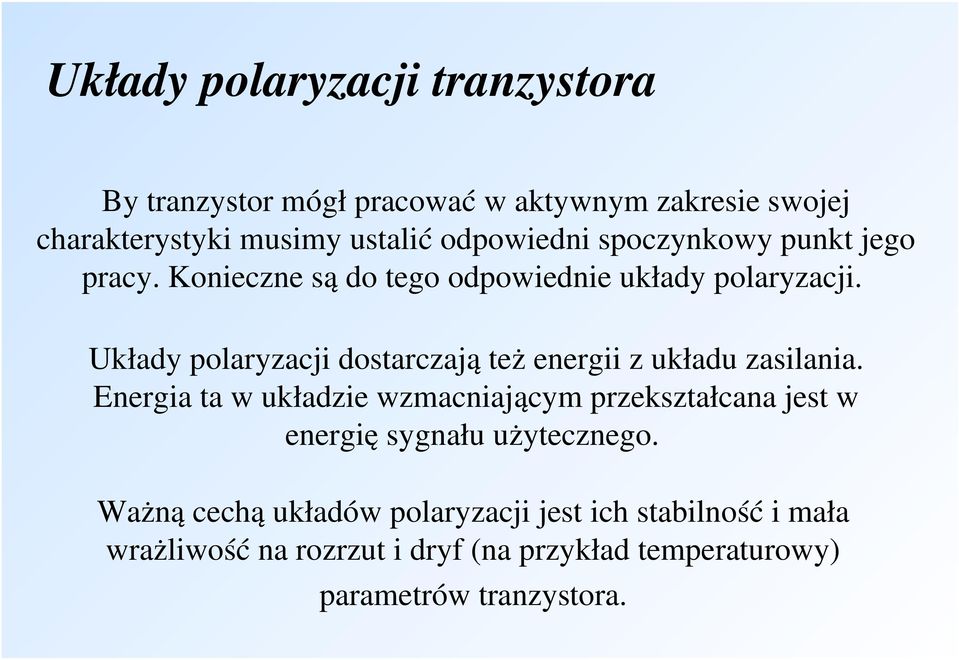 Układy polaryzacji tranzystora

By tranzystor mógł pracować w aktywnym zakresie swojej charakterystyki musimy ustalić odpowiedni spoczynkowy punkt jego pracy. Konieczne są do tego odpowiednie układy polaryzacji.

Układy polaryzacji dostarczają też energii z układu zasilania. Energia ta w układzie wzmacniającym przekształcana jest w energię sygnału użytecznego.

Ważną cechą układów polaryzacji jest ich stabilność i mała wrażliwość na rozrzut i dryf (na przykład temperaturowy) parametrów tranzystora.